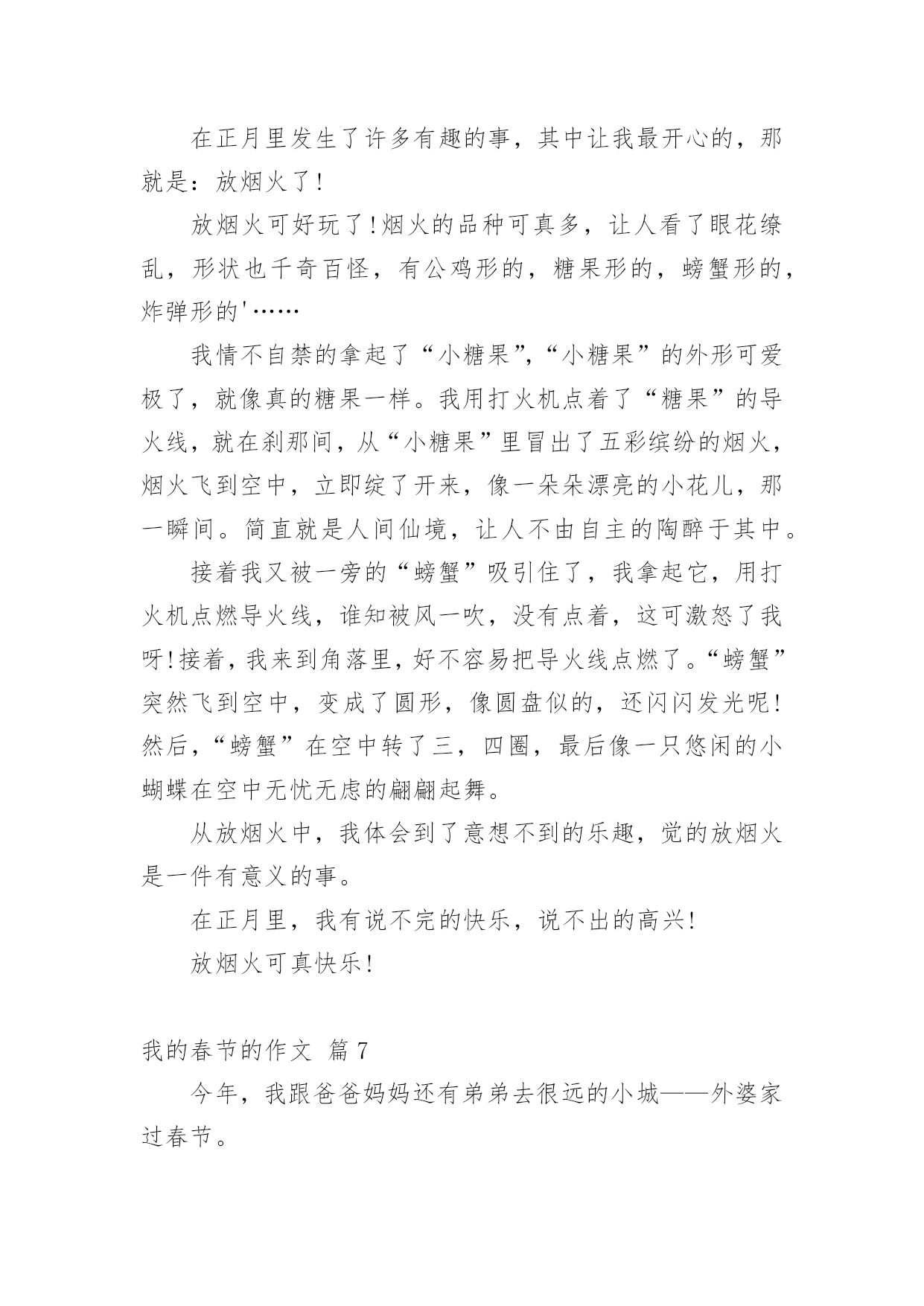 在正月里发生了许多有趣的事，其中让我最开心的，那就是：放烟火了!

放烟火可好玩了!烟火的品种可真多，让人看了眼花缭乱，形状也千奇百怪，有公鸡形的，糖果形的，螃蟹形的，炸弹形的'……

我情不自禁的拿起了“小糖果”,“小糖果”的外形可爱极了，就像真的糖果一样。我用打火机点着了“糖果”的导火线，就在刹那间，从“小糖果”里冒出了五彩缤纷的烟火，烟火飞到空中，立即绽了开来，像一朵朵漂亮的小花儿，那一瞬间。简直就是人间仙境，让人不由自主的陶醉于其中。

接着我又被一旁的“螃蟹”吸引住了，我拿起它，用打火机点燃导火线，谁知被风一吹，没有点着，这可激怒了我呀!接着，我来到角落里，好不容易把导火线点燃了。“螃蟹”突然飞到空中，变成了圆形，像圆盘似的，还闪闪发光呢!然后，“螃蟹”在空中转了三，四圈，最后像一只悠闲的小蝴蝶在空中无忧无虑的翩翩起舞。

从放烟火中，我体会到了意想不到的乐趣，觉的放烟火是一件有意义的事。

在正月里，我有说不完的快乐，说不出的高兴!

放烟火可真快乐!

我的春节的作文 篇7

今年，我跟爸爸妈妈还有弟弟去很远的小城——外婆家过春节。